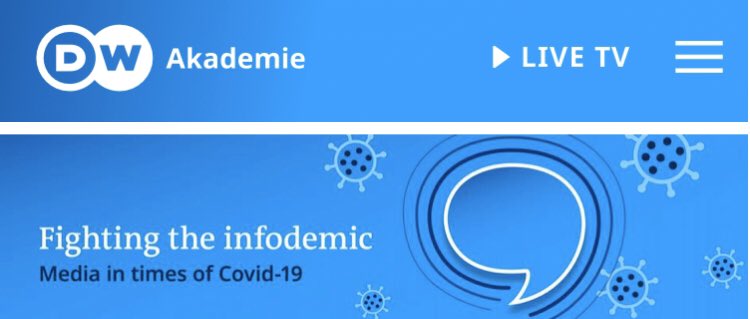 DW Akademie

LIVE TV

Fighting the infodemic
Media in times of Covid-19